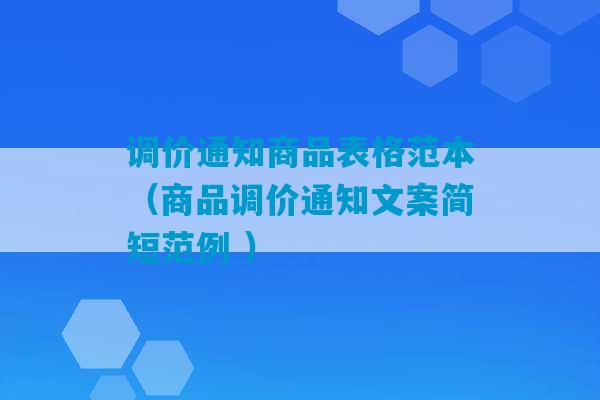 调价通知商品表格范本（商品调价通知文案简短范例）